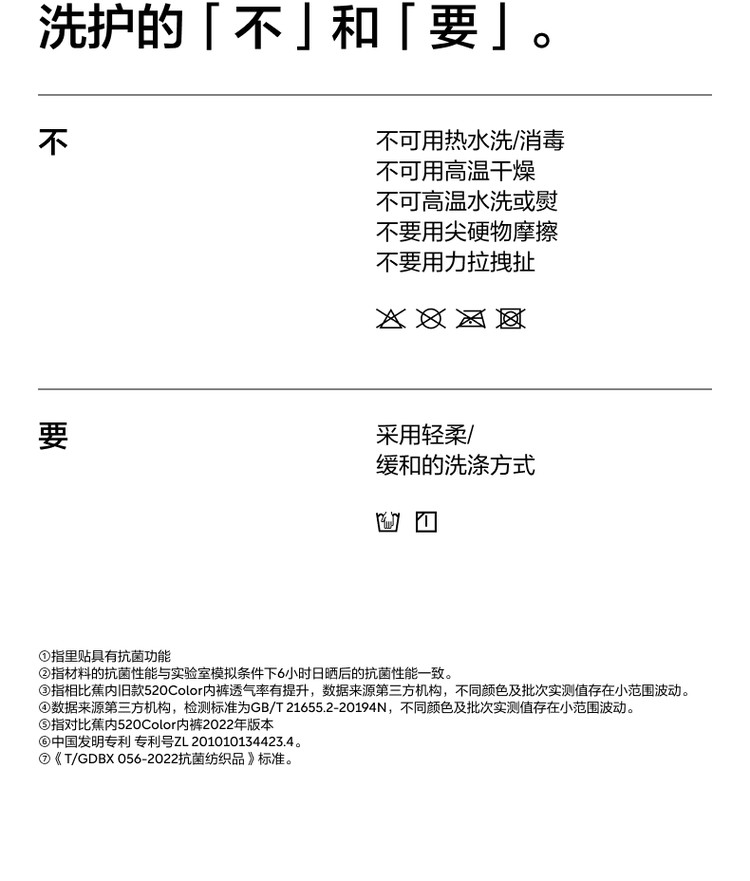 洗护的「不」和「要」。

不

不可用热水洗/消毒
不可用高温干燥
不可高温水洗或熨
不要用尖硬物摩擦
不要用力拉拽扯

要

采用轻柔/
缓和的洗涤方式

①指里贴具有抗菌功能
②指材料的抗菌性能与实验室模拟条件下6小时日晒后的抗菌性能一致。
③指相比蕉内旧款520Color内裤透气率有提升，数据来源第三方机构，不同颜色及批次实测值存在小范围波动。
④数据来源第三方机构，检测标准为GB/T 21655.2-20194N，不同颜色及批次实测值存在小范围波动。
⑤指对比蕉内520Color内裤2022年版本
⑥中国发明专利 专利号ZL 201010134423.4。
⑦《T/GDBX 056-2022抗菌纺织品》标准。